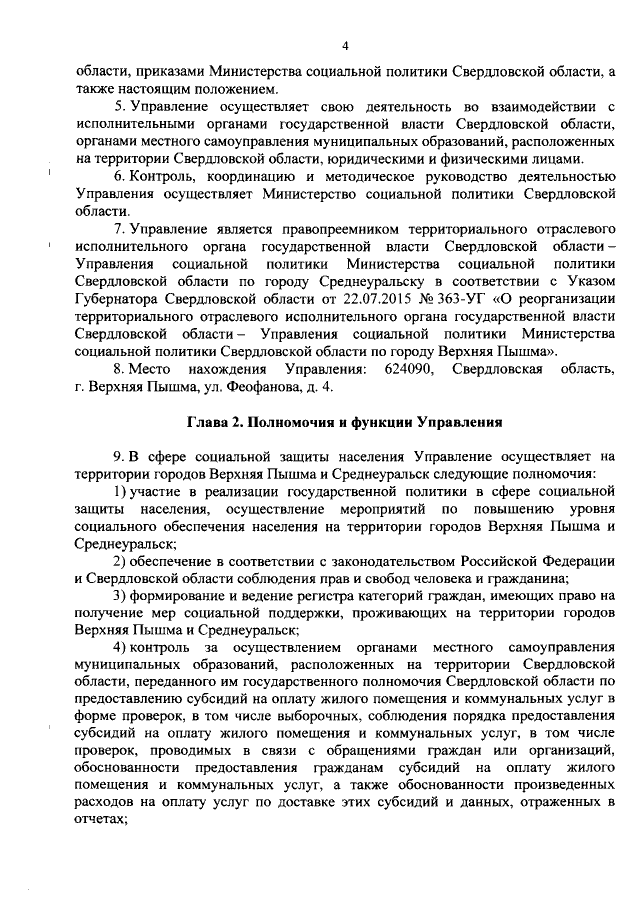 4

области, приказами Министерства социальной политики Свердловской области, а также настоящим положением.

5. Управление осуществляет свою деятельность во взаимодействии с исполнительными органами государственной власти Свердловской области, органами местного самоуправления муниципальных образований, расположенных на территории Свердловской области, юридическими и физическими лицами.

6. Контроль, координацию и методическое руководство деятельностью Управления осуществляет Министерство социальной политики Свердловской области.

7. Управление является правопреемником территориального отраслевого исполнительного органа государственной власти Свердловской области – Управления социальной политики Министерства социальной политики Свердловской области по городу Среднеуральску в соответствии с Указом Губернатора Свердловской области от 22.07.2015 № 363-УГ «О реорганизации территориального отраслевого исполнительного органа государственной власти Свердловской области – Управления социальной политики Министерства социальной политики Свердловской области по городу Верхняя Пышма».

8. Место нахождения Управления: 624090, Свердловская область, г. Верхняя Пышма, ул. Феофанова, д. 4.

Глава 2. Полномочия и функции Управления

9. В сфере социальной защиты населения Управление осуществляет на территории городов Верхняя Пышма и Среднеуральск следующие полномочия:

1) участие в реализации государственной политики в сфере социальной защиты населения, осуществление мероприятий по повышению уровня социального обеспечения населения на территории городов Верхняя Пышма и Среднеуральск;

2) обеспечение в соответствии с законодательством Российской Федерации и Свердловской области соблюдения прав и свобод человека и гражданина;

3) формирование и ведение регистра категорий граждан, имеющих право на получение мер социальной поддержки, проживающих на территории городов Верхняя Пышма и Среднеуральск;

4) контроль за осуществлением органами местного самоуправления муниципальных образований, расположенных на территории Свердловской области, переданного им государственного полномочия Свердловской области по предоставлению субсидий на оплату жилого помещения и коммунальных услуг в форме проверок, в том числе выборочных, соблюдения порядка предоставления субсидий на оплату жилого помещения и коммунальных услуг, в том числе проверок, проводимых в связи с обращениями граждан или организаций, обоснованности предоставления гражданам субсидий на оплату жилого помещения и коммунальных услуг, а также обоснованности произведенных расходов на оплату услуг по доставке этих субсидий и данных, отраженных в отчетах;